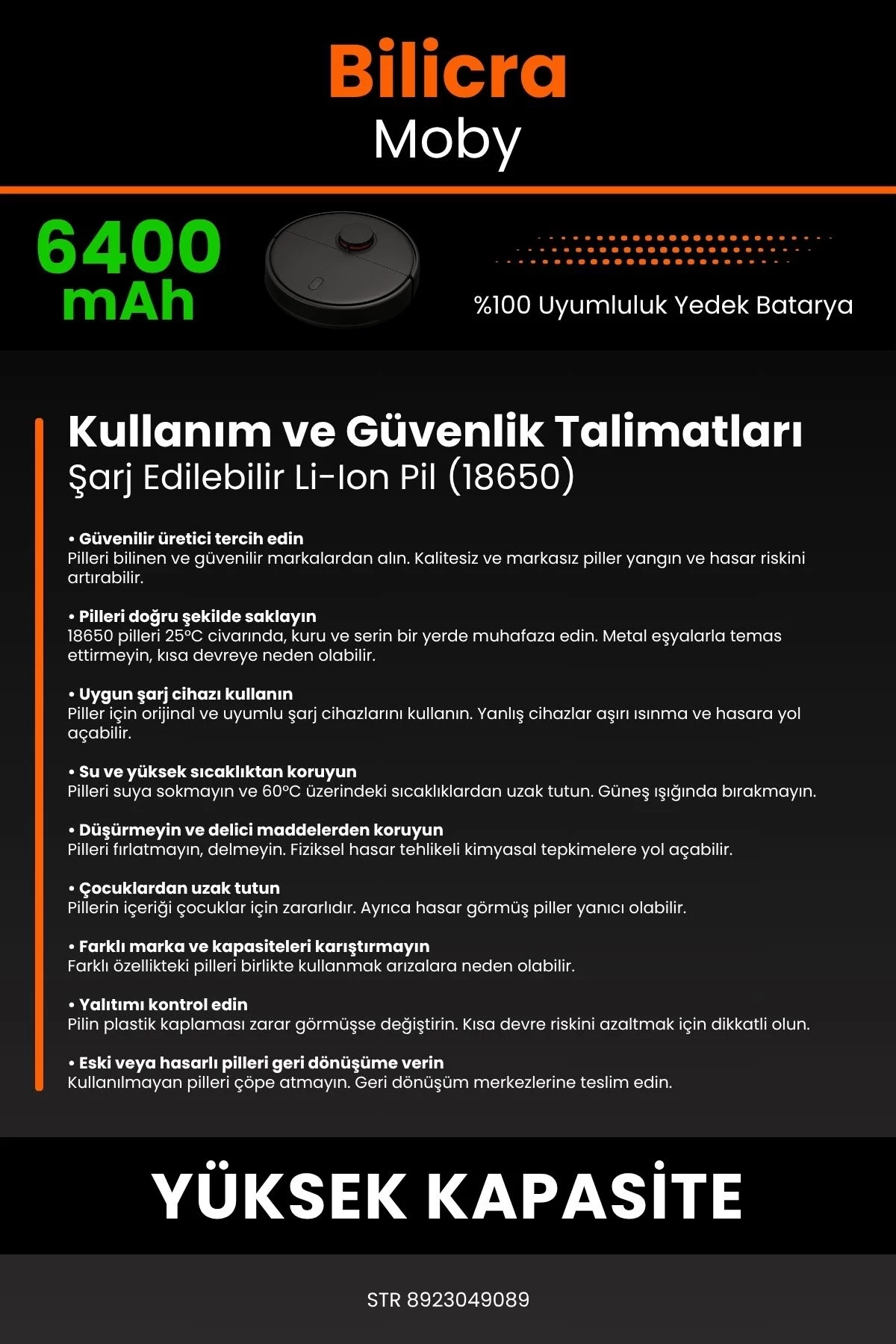 Bilicra
Moby

6400 mAh

%100 Uyumluluk Yedek Batarya

Kullanım ve Güvenlik Talimatları
Şarj Edilebilir Li-Ion Pil (18650)

• Güvenilir üretici tercih edin
Pilleri bilinen ve güvenilir markalardan alın. Kalitesiz ve markasız piller yangın ve hasar riskini artırabilir.

• Pilleri doğru şekilde saklayın
18650 pilleri 25°C civarında, kuru ve serin bir yerde muhafaza edin. Metal eşyalarla temas ettirmeyin, kısa devreye neden olabilir.

• Uygun şarj cihazı kullanın
Piller için orijinal ve uyumlu şarj cihazlarını kullanın. Yanlış cihazlar aşırı ısınma ve hasara yol açabilir.

• Su ve yüksek sıcaklıktan koruyun
Pilleri suya sokmayın ve 60°C üzerindeki sıcaklıklardan uzak tutun. Güneş ışığında bırakmayın.

• Düşürmeyin ve delici maddelerden koruyun
Pilleri fırlatmayın, delmeyin. Fiziksel hasar tehlikeli kimyasal tepkimelere yol açabilir.

• Çocuklardan uzak tutun
Pillerin içeriği çocuklar için zararlıdır. Ayrıca hasar görmüş piller yanıcı olabilir.

• Farklı marka ve kapasiteleri karıştırmayın
Farklı özellikteki pilleri birlikte kullanmak arızalara neden olabilir.

• Yalıtımı kontrol edin
Pilin plastik kaplaması zarar görmüşse değiştirin. Kısa devre riskini azaltmak için dikkatli olun.

• Eski veya hasarlı pilleri geri dönüşüme verin
Kullanılmayan pilleri çöpe atmayın. Geri dönüşüm merkezlerine teslim edin.

YÜKSEK KAPASİTE

STR 8923049089